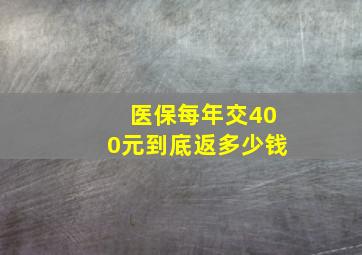 医保每年交400元到底返多少钱